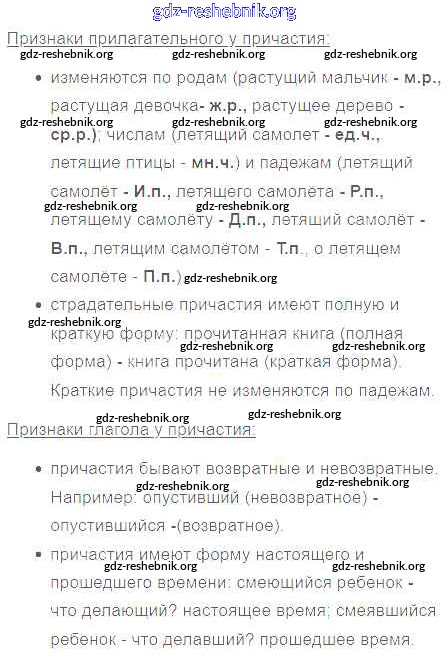 gdz-reshebnik.org

Признаки прилагательного у причастия:

gdz-reshebnik.org gdz-reshebnik.org gdz-reshebnik.org

• изменяются по родам (растущий мальчик - м.р., растущая девочка- ж.р., растущее дерево - ср.р.); числам (летящий самолет - ед.ч., летящие птицы - мн.ч.) и падежам (летящий самолёт - И.п., летящего самолёта - Р.п., летящему самолёту - Д.п., летящий самолёт - В.п., летящим самолётом - Т.п., о летящем самолёте - П.п.)

gdz-reshebnik.org gdz-reshebnik.org gdz-reshebnik.org gdz-reshebnik.org gdz-reshebnik.org gdz-reshebnik.org

• страдательные причастия имеют полную и краткую форму: прочитанная книга (полная форма) - книга прочитана (краткая форма). Краткие причастия не изменяются по падежам.

gdz-reshebnik.org gdz-reshebnik.org gdz-reshebnik.org gdz-reshebnik.org gdz-reshebnik.org

Признаки глагола у причастия:

• причастия бывают возвратные и невозвратные. Например: опустивший (невозвратное) - опустившийся -(возвратное).

gdz-reshebnik.org gdz-reshebnik.org

• причастия имеют форму настоящего и прошедшего времени: смеющийся ребенок - что делающий? настоящее время; смеявшийся ребенок - что делавший? прошедшее время.

gdz-reshebnik.org gdz-reshebnik.org